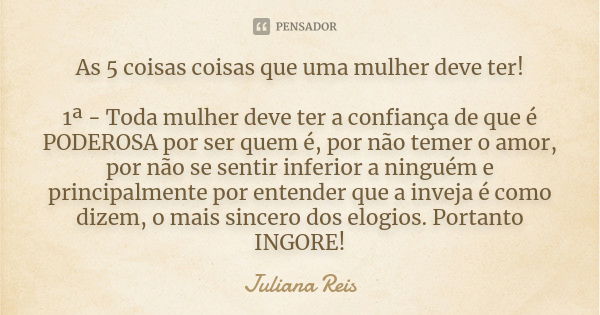 PENSADOR

As 5 coisas coisas que uma mulher deve ter!

1ª - Toda mulher deve ter a confiança de que é PODEROSA por ser quem é, por não temer o amor, por não se sentir inferior a ninguém e principalmente por entender que a inveja é como dizem, o mais sincero dos elogios. Portanto INGORE!

Juliana Reis